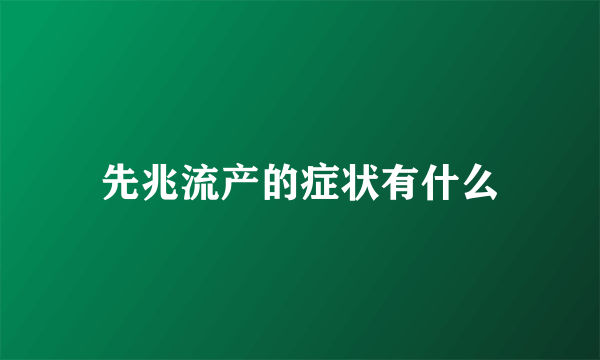 先兆流产的症状有什么